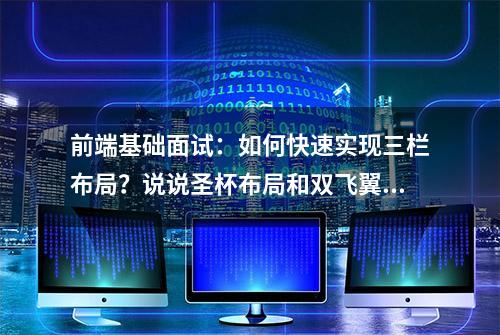 前端基础面试：如何快速实现三栏布局？说说圣杯布局和双飞翼...